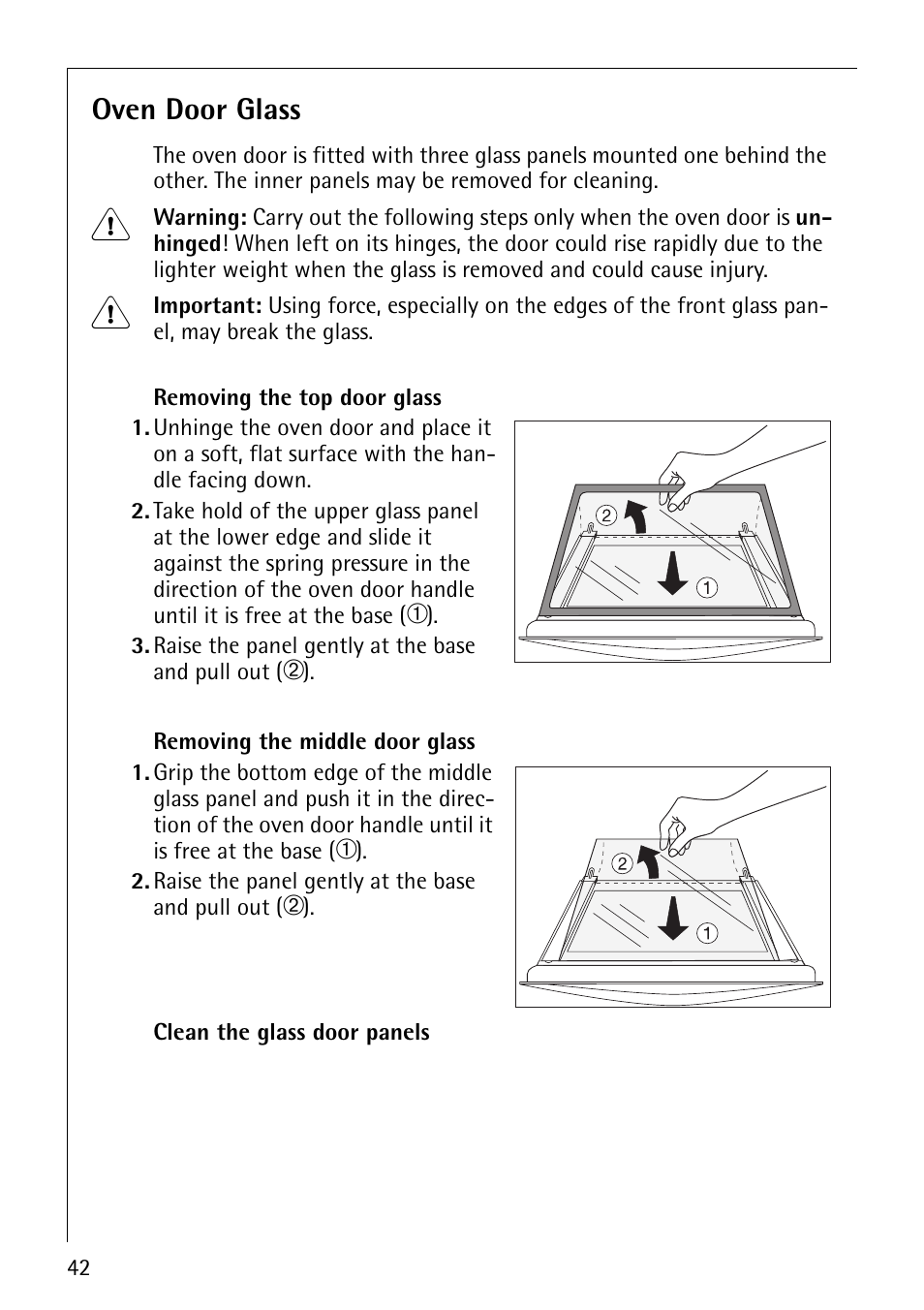 Oven Door Glass

The oven door is fitted with three glass panels mounted one behind the other. The inner panels may be removed for cleaning.

Warning: Carry out the following steps only when the oven door is unhinged! When left on its hinges, the door could rise rapidly due to the lighter weight when the glass is removed and could cause injury.

Important: Using force, especially on the edges of the front glass panel, may break the glass.

Removing the top door glass

1. Unhinge the oven door and place it on a soft, flat surface with the handle facing down.

2. Take hold of the upper glass panel at the lower edge and slide it against the spring pressure in the direction of the oven door handle until it is free at the base (①).

3. Raise the panel gently at the base and pull out (②).

2

1

Removing the middle door glass

1. Grip the bottom edge of the middle glass panel and push it in the direction of the oven door handle until it is free at the base (①).

2. Raise the panel gently at the base and pull out (②).

2

1

Clean the glass door panels

42